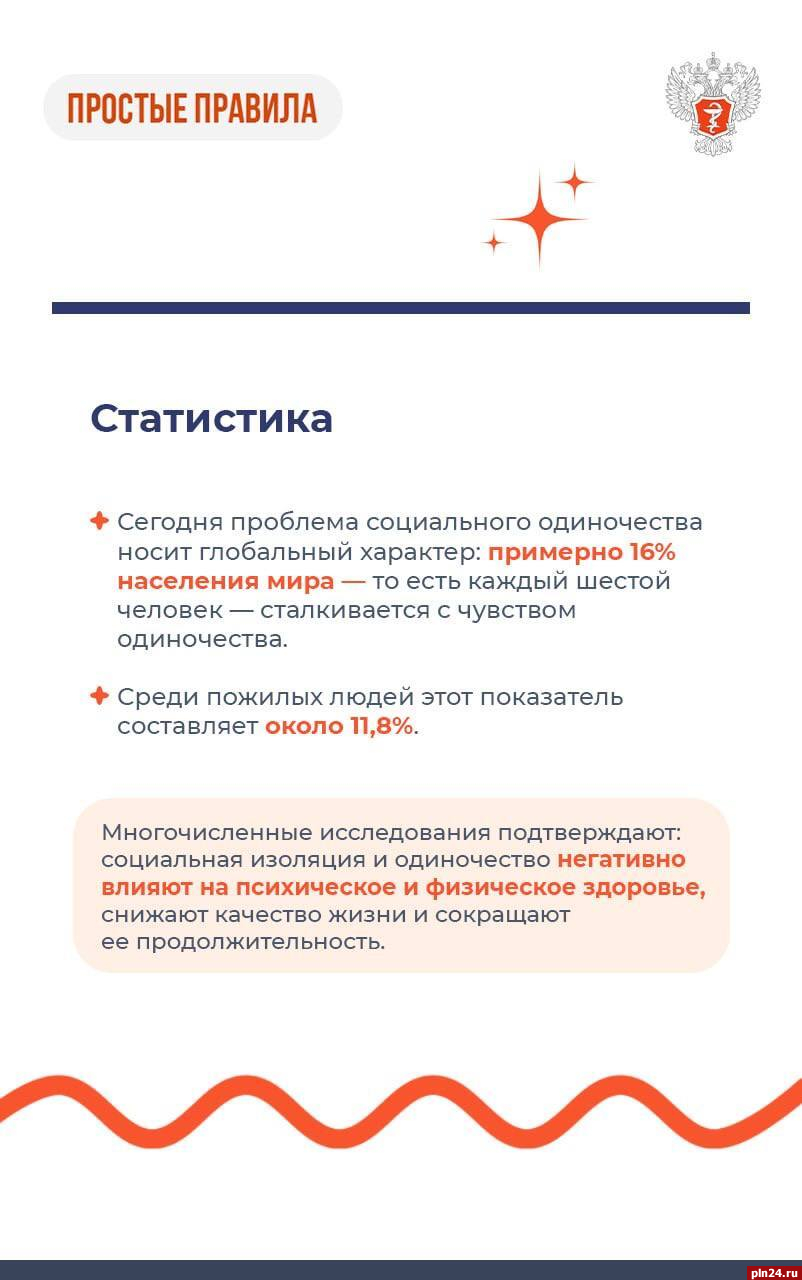 ПРОСТЫЕ ПРАВИЛА

Статистика

Сегодня проблема социального одиночества носит глобальный характер: примерно 16% населения мира — то есть каждый шестой человек — сталкивается с чувством одиночества.

Среди пожилых людей этот показатель составляет около 11,8%.

Многочисленные исследования подтверждают: социальная изоляция и одиночество негативно влияют на психическое и физическое здоровье, снижают качество жизни и сокращают ее продолжительность.

pln24.ru